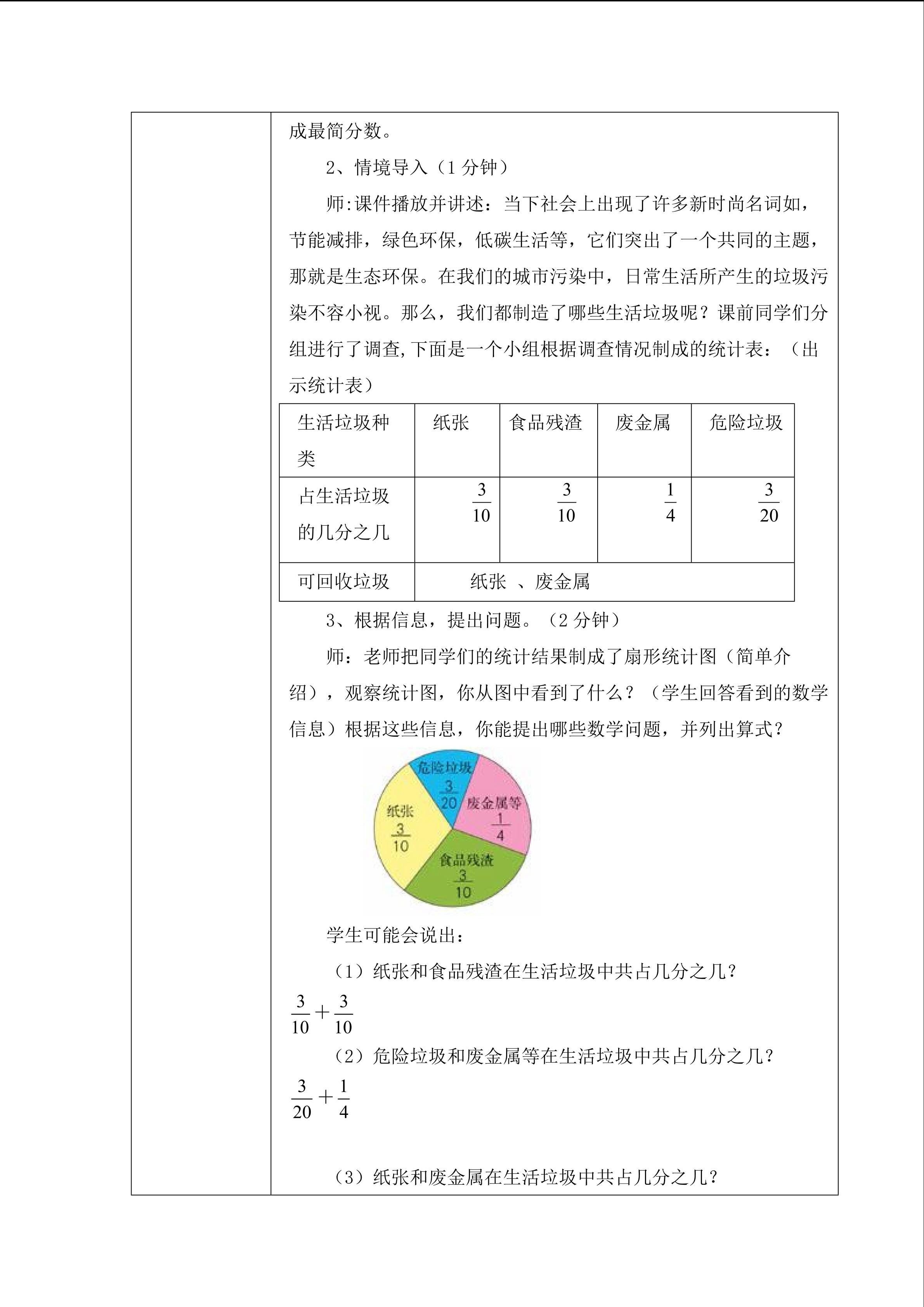 成最简分数。

2、情境导入（1分钟）

师:课件播放并讲述：当下社会上出现了许多新时尚名词如，节能减排，绿色环保，低碳生活等，它们突出了一个共同的主题，那就是生态环保。在我们的城市污染中，日常生活所产生的垃圾污染不容小视。那么，我们都制造了哪些生活垃圾呢？课前同学们分组进行了调查,下面是一个小组根据调查情况制成的统计表：（出示统计表）

| 生活垃圾种类 | 纸张 | 食品残渣 | 废金属 | 危险垃圾 |
|---|---|---|---|---|
| 占生活垃圾的几分之几 | $\frac{3}{10}$ | $\frac{3}{10}$ | $\frac{1}{4}$ | $\frac{3}{20}$ |
| 可回收垃圾 | 纸张 、废金属 | | | |

3、根据信息，提出问题。（2分钟）

师：老师把同学们的统计结果制成了扇形统计图（简单介绍），观察统计图，你从图中看到了什么？（学生回答看到的数学信息）根据这些信息，你能提出哪些数学问题，并列出算式？

危险垃圾
$\frac{3}{20}$
废金属等
$\frac{1}{4}$
纸张
$\frac{3}{10}$
食品残渣
$\frac{3}{10}$

学生可能会说出：

（1）纸张和食品残渣在生活垃圾中共占几分之几？

$\frac{3}{10}+\frac{3}{10}$

（2）危险垃圾和废金属等在生活垃圾中共占几分之几？

$\frac{3}{20}+\frac{1}{4}$

（3）纸张和废金属在生活垃圾中共占几分之几？